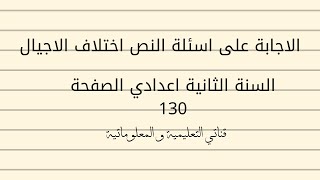 الاجابة على اسئلة النص اختلاف الاجيال

السنة الثانية اعدادي الصفحة 130

قناتي التعليمية و المعلوماتية